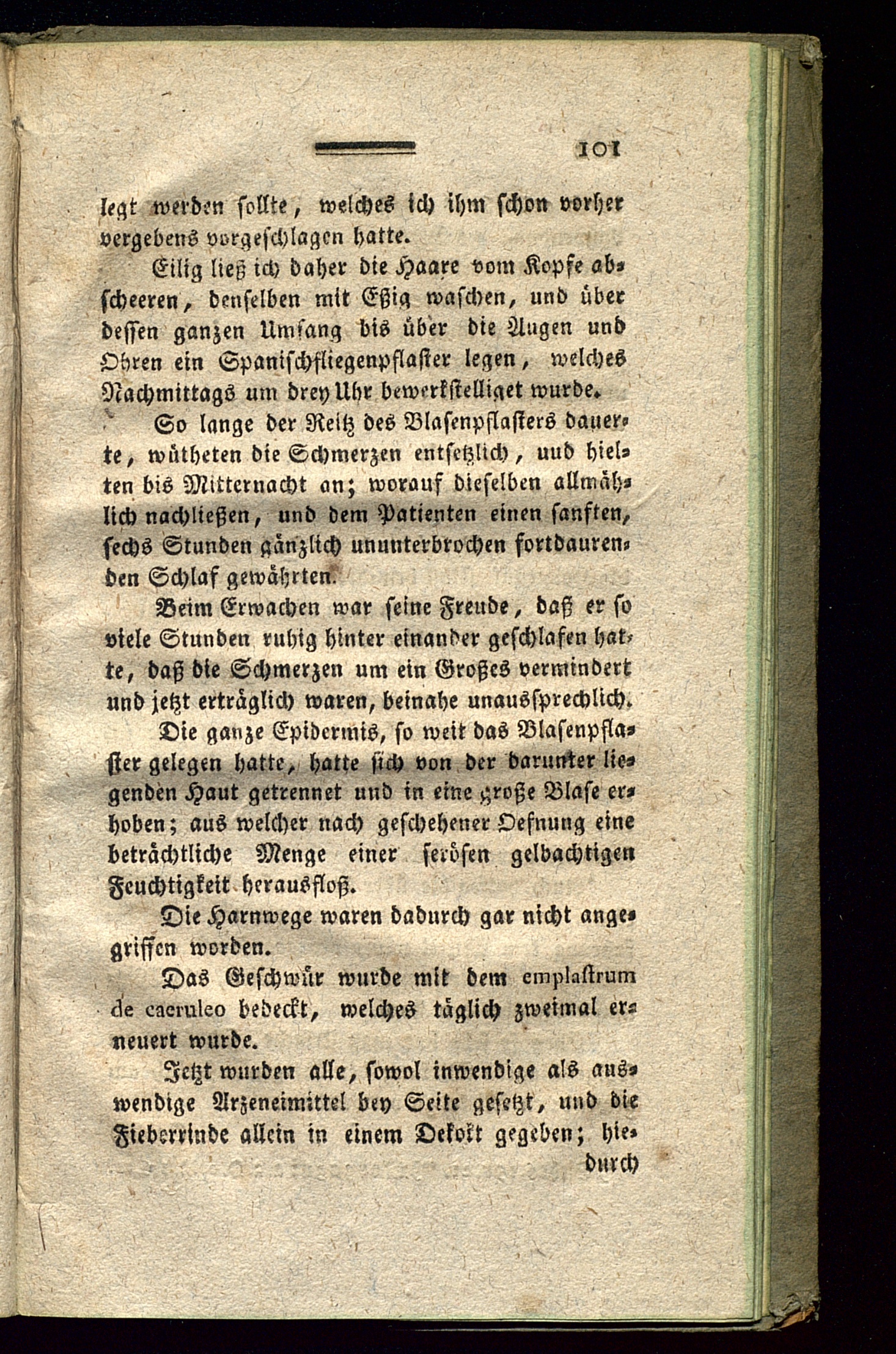 101

legt werden sollte, welches ich ihm schon vorher vergebens vorgeschlagen hatte.

Eilig ließ ich daher die Haare vom Kopfe abscheeren, denselben mit Eßig waschen, und über dessen ganzen Umfang bis über die Augen und Ohren ein Spanischfliegenpflaster legen, welches Nachmittags um drey Uhr bewerkstelliget wurde.

So lange der Reitz des Blasenpflasters dauerte, wütheten die Schmerzen entsetzlich, und hielten bis Mitternacht an; worauf dieselben allmählich nachließen, und dem Patienten einen sanften, sechs Stunden gänzlich ununterbrochen fortdaurenden Schlaf gewährten.

Beim Erwachen war seine Freude, daß er so viele Stunden ruhig hinter einander geschlafen hatte, daß die Schmerzen um ein Großes vermindert und jetzt erträglich waren, beinahe unaussprechlich.

Die ganze Epidermis, so weit das Blasenpflaster gelegen hatte, hatte sich von der darunter liegenden Haut getrennet und in eine große Blase erhoben; aus welcher nach geschehener Oefnung eine beträchtliche Menge einer serösen gelbachtigen Feuchtigkeit herausfloß.

Die Harnwege waren dadurch gar nicht angegriffen worden.

Das Geschwür wurde mit dem emplastrum de caeruleo bedeckt, welches täglich zweimal erneuert wurde.

Jetzt wurden alle, sowol inwendige als auswendige Arzeneimittel bey Seite gesetzt, und die Fieberrinde allein in einem Dekokt gegeben; hiedurch